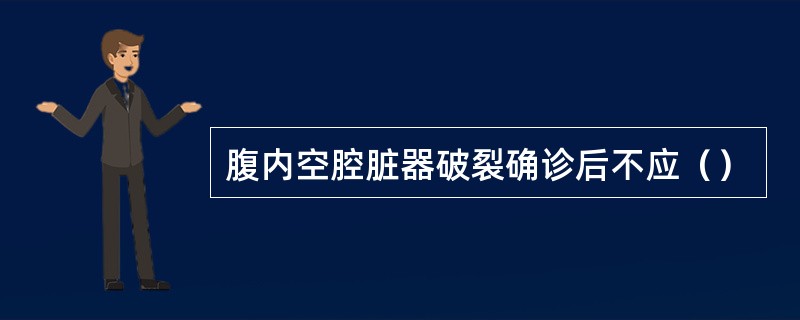 腹内空腔脏器破裂确诊后不应（）